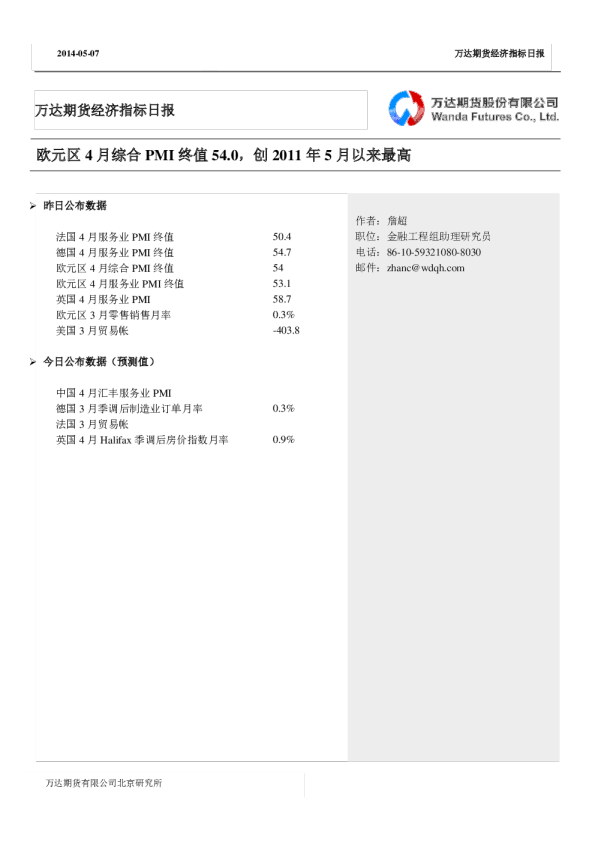 2014-05-07

万达期货经济指标日报

万达期货经济指标日报

万达期货股份有限公司
Wanda Futures Co., Ltd.

欧元区 4 月综合 PMI 终值 54.0，创 2011 年 5 月以来最高

➢ 昨日公布数据

| | |
|---|---|
| 法国 4 月服务业 PMI 终值 | 50.4 |
| 德国 4 月服务业 PMI 终值 | 54.7 |
| 欧元区 4 月综合 PMI 终值 | 54 |
| 欧元区 4 月服务业 PMI 终值 | 53.1 |
| 英国 4 月服务业 PMI | 58.7 |
| 欧元区 3 月零售销售月率 | 0.3% |
| 美国 3 月贸易帐 | -403.8 |

➢ 今日公布数据（预测值）

| | |
|---|---|
| 中国 4 月汇丰服务业 PMI | |
| 德国 3 月季调后制造业订单月率 | 0.3% |
| 法国 3 月贸易帐 | |
| 英国 4 月 Halifax 季调后房价指数月率 | 0.9% |

作者：詹超
职位：金融工程组助理研究员
电话：86-10-59321080-8030
邮件：zhanc@wdqh.com

万达期货有限公司北京研究所